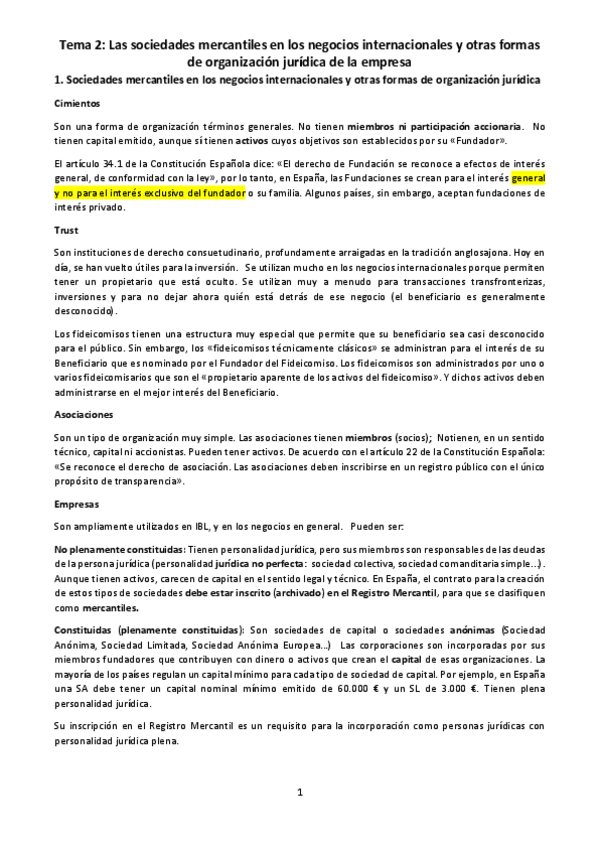 Tema 2: Las sociedades mercantiles en los negocios internacionales y otras formas de organización jurídica de la empresa

1. Sociedades mercantiles en los negocios internacionales y otras formas de organización jurídica

Cimientos

Son una forma de organización términos generales. No tienen miembros ni participación accionaria. No tienen capital emitido, aunque sí tienen activos cuyos objetivos son establecidos por su «Fundador».

El artículo 34.1 de la Constitución Española dice: «El derecho de Fundación se reconoce a efectos de interés general, de conformidad con la ley», por lo tanto, en España, las Fundaciones se crean para el interés general y no para el interés exclusivo del fundador o su familia. Algunos países, sin embargo, aceptan fundaciones de interés privado.

Trust

Son instituciones de derecho consuetudinario, profundamente arraigadas en la tradición anglosajona. Hoy en día, se han vuelto útiles para la inversión. Se utilizan mucho en los negocios internacionales porque permiten tener un propietario que está oculto. Se utilizan muy a menudo para transacciones transfronterizas, inversiones y para no dejar ahora quién está detrás de ese negocio (el beneficiario es generalmente desconocido).

Los fideicomisos tienen una estructura muy especial que permite que su beneficiario sea casi desconocido para el público. Sin embargo, los «fideicomisos técnicamente clásicos» se administran para el interés de su Beneficiario que es nominado por el Fundador del Fideicomiso. Los fideicomisos son administrados por uno o varios fideicomisarios que son el «propietario aparente de los activos del fideicomiso». Y dichos activos deben administrarse en el mejor interés del Beneficiario.

Asociaciones

Son un tipo de organización muy simple. Las asociaciones tienen miembros (socios); Notienen, en un sentido técnico, capital ni accionistas. Pueden tener activos. De acuerdo con el artículo 22 de la Constitución Española: «Se reconoce el derecho de asociación. Las asociaciones deben inscribirse en un registro público con el único propósito de transparencia».

Empresas

Son ampliamente utilizados en IBL, y en los negocios en general. Pueden ser:

No plenamente constituidas: Tienen personalidad jurídica, pero sus miembros son responsables de las deudas de la persona jurídica (personalidad jurídica no perfecta: sociedad colectiva, sociedad comanditaria simple...). Aunque tienen activos, carecen de capital en el sentido legal y técnico. En España, el contrato para la creación de estos tipos de sociedades debe estar inscrito (archivado) en el Registro Mercantil, para que se clasifiquen como mercantiles.

Constituidas (plenamente constituidas): Son sociedades de capital o sociedades anónimas (Sociedad Anónima, Sociedad Limitada, Sociedad Anónima Europea...) Las corporaciones son incorporadas por sus miembros fundadores que contribuyen con dinero o activos que crean el capital de esas organizaciones. La mayoría de los países regulan un capital mínimo para cada tipo de sociedad de capital. Por ejemplo, en España una SA debe tener un capital nominal mínimo emitido de 60.000 € y un SL de 3.000 €. Tienen plena personalidad jurídica.

Su inscripción en el Registro Mercantil es un requisito para la incorporación como personas jurídicas con personalidad jurídica plena.

1